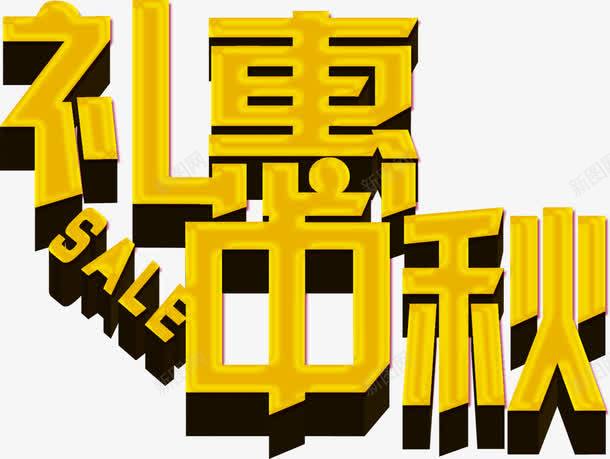 礼惠
SALE
中秋

新图网